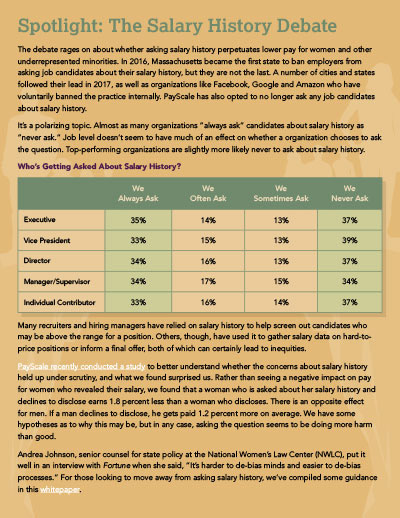 Spotlight: The Salary History Debate

The debate rages on about whether asking salary history perpetuates lower pay for women and other underrepresented minorities. In 2016, Massachusetts became the first state to ban employers from asking job candidates about their salary history, but they are not the last. A number of cities and states followed their lead in 2017, as well as organizations like Facebook, Google and Amazon who have voluntarily banned the practice internally. PayScale has also opted to no longer ask any job candidates about salary history.

It's a polarizing topic. Almost as many organizations "always ask" candidates about salary history as "never ask." Job level doesn't seem to have much of an effect on whether a organization chooses to ask the question. Top-performing organizations are slightly more likely never to ask about salary history.

Who's Getting Asked About Salary History?

| | We Always Ask | We Often Ask | We Sometimes Ask | We Never Ask |
|---|---|---|---|---|
| Executive | 35% | 14% | 13% | 37% |
| Vice President | 33% | 15% | 13% | 39% |
| Director | 34% | 16% | 13% | 37% |
| Manager/Supervisor | 34% | 17% | 15% | 34% |
| Individual Contributor | 33% | 16% | 14% | 37% |

Many recruiters and hiring managers have relied on salary history to help screen out candidates who may be above the range for a position. Others, though, have used it to gather salary data on hard-to-price positions or inform a final offer, both of which can certainly lead to inequities.

PayScale recently conducted a study to better understand whether the concerns about salary history held up under scrutiny, and what we found surprised us. Rather than seeing a negative impact on pay for women who revealed their salary, we found that a woman who is asked about her salary history and declines to disclose earns 1.8 percent less than a woman who discloses. There is an opposite effect for men. If a man declines to disclose, he gets paid 1.2 percent more on average. We have some hypotheses as to why this may be, but in any case, asking the question seems to be doing more harm than good.

Andrea Johnson, senior counsel for state policy at the National Women's Law Center (NWLC), put it well in an interview with Fortune when she said, "It's harder to de-bias minds and easier to de-bias processes." For those looking to move away from asking salary history, we've compiled some guidance in this whitepaper.